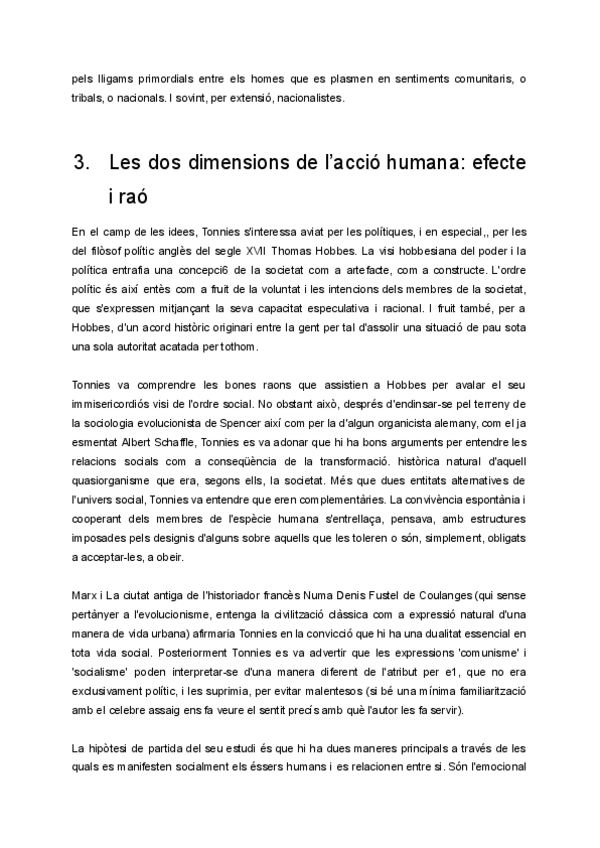 pels lligams primordials entre els homes que es plasmen en sentiments comunitaris, o tribals, o nacionals. I sovint, per extensió, nacionalistes.

3. Les dos dimensions de l'acció humana: efecte i raó

En el camp de les idees, Tonnies s'interessa aviat per les polítiques, i en especial,, per les del filòsof polític anglès del segle XVII Thomas Hobbes. La visi hobbesiana del poder i la política entrafia una concepci6 de la societat com a artefacte, com a constructe. L'ordre polític és així entès com a fruit de la voluntat i les intencions dels membres de la societat, que s'expressen mitjançant la seva capacitat especulativa i racional. I fruit també, per a Hobbes, d'un acord històric originari entre la gent per tal d'assolir una situació de pau sota una sola autoritat acatada per tothom.

Tonnies va comprendre les bones raons que assistien a Hobbes per avalar el seu immisericordiós visi de l'ordre social. No obstant això, després d'endinsar-se pel terreny de la sociologia evolucionista de Spencer així com per la d'algun organicista alemany, com el ja esmentat Albert Schaffle, Tonnies es va adonar que hi ha bons arguments per entendre les relacions socials com a conseqüència de la transformació. històrica natural d'aquell quasiorganisme que era, segons ells, la societat. Més que dues entitats alternatives de l'univers social, Tonnies va entendre que eren complementàries. La convivència espontània i cooperant dels membres de l'espècie humana s'entrellaça, pensava, amb estructures imposades pels designis d'alguns sobre aquells que les toleren o són, simplement, obligats a acceptar-les, a obeir.

Marx i La ciutat antiga de l'historiador francès Numa Denis Fustel de Coulanges (qui sense pertànyer a l'evolucionisme, entenga la civilització clàssica com a expressió natural d'una manera de vida urbana) afirmaria Tonnies en la convicció que hi ha una dualitat essencial en tota vida social. Posteriorment Tonnies es va advertir que les expressions 'comunisme' i 'socialisme' poden interpretar-se d'una manera diferent de l'atribut per e1, que no era exclusivament polític, i les suprimia, per evitar malentesos (si bé una mínima familiarització amb el celebre assaig ens fa veure el sentit precís amb què l'autor les fa servir).

La hipòtesi de partida del seu estudi és que hi ha dues maneres principals a través de les quals es manifesten socialment els éssers humans i es relacionen entre si. Són l'emocional